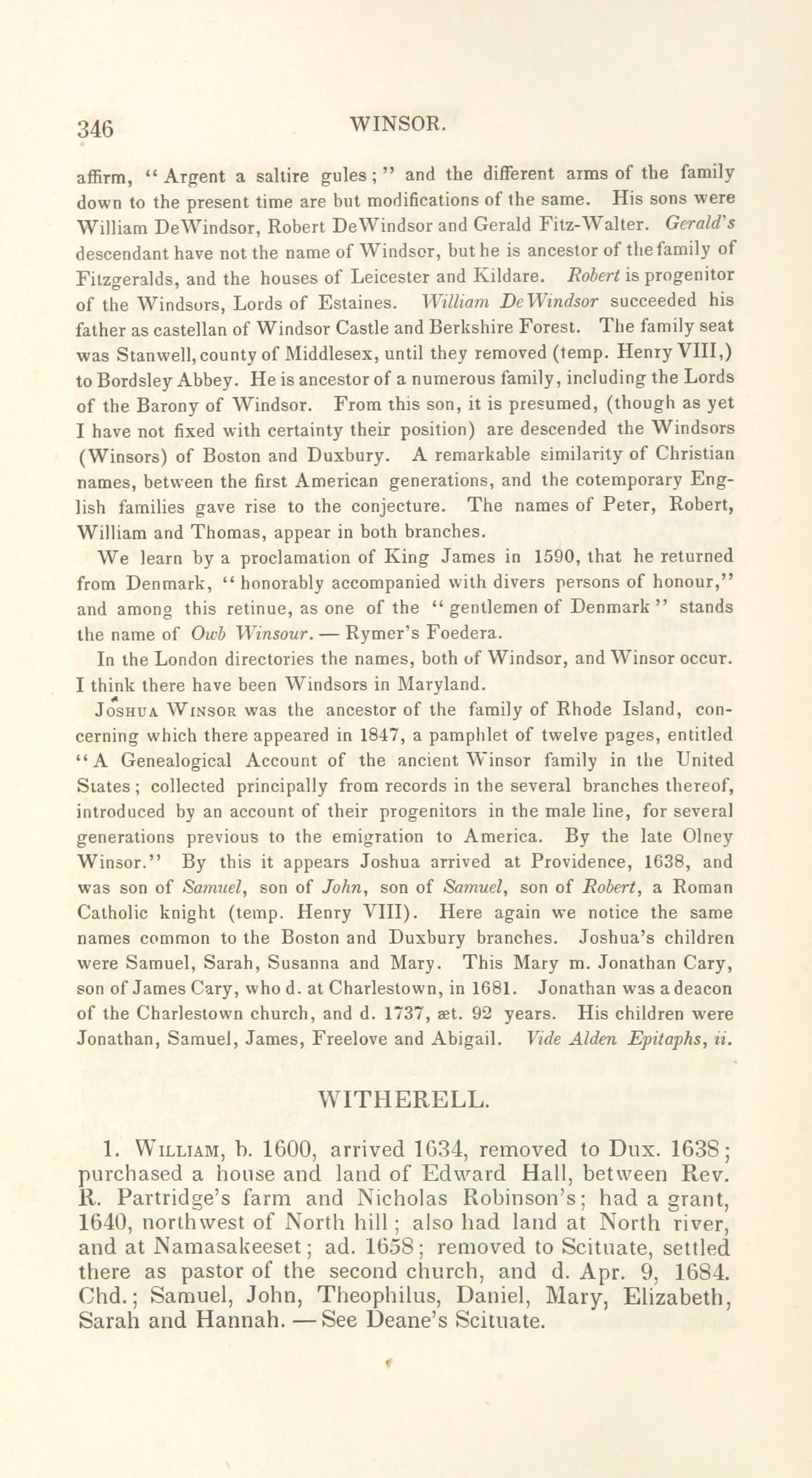 346 WINSOR.

affirm, "Argent a saltire gules;" and the different arms of the family down to the present time are but modifications of the same. His sons were William DeWindsor, Robert DeWindsor and Gerald Fitz-Walter. Gerald's descendant have not the name of Windsor, but he is ancestor of the family of Fitzgeralds, and the houses of Leicester and Kildare. Robert is progenitor of the Windsors, Lords of Estaines. William DeWindsor succeeded his father as castellan of Windsor Castle and Berkshire Forest. The family seat was Stanwell, county of Middlesex, until they removed (temp. Henry VIII,) to Bordsley Abbey. He is ancestor of a numerous family, including the Lords of the Barony of Windsor. From this son, it is presumed, (though as yet I have not fixed with certainty their position) are descended the Windsors (Winsors) of Boston and Duxbury. A remarkable similarity of Christian names, between the first American generations, and the cotemporary English families gave rise to the conjecture. The names of Peter, Robert, William and Thomas, appear in both branches.

We learn by a proclamation of King James in 1590, that he returned from Denmark, "honorably accompanied with divers persons of honour," and among this retinue, as one of the "gentlemen of Denmark" stands the name of Owb Winsour. — Rymer's Foedera.

In the London directories the names, both of Windsor, and Winsor occur. I think there have been Windsors in Maryland.

Joshua Winsor was the ancestor of the family of Rhode Island, concerning which there appeared in 1847, a pamphlet of twelve pages, entitled "A Genealogical Account of the ancient Winsor family in the United States; collected principally from records in the several branches thereof, introduced by an account of their progenitors in the male line, for several generations previous to the emigration to America. By the late Olney Winsor." By this it appears Joshua arrived at Providence, 1638, and was son of Samuel, son of John, son of Samuel, son of Robert, a Roman Catholic knight (temp. Henry VIII). Here again we notice the same names common to the Boston and Duxbury branches. Joshua's children were Samuel, Sarah, Susanna and Mary. This Mary m. Jonathan Cary, son of James Cary, who d. at Charlestown, in 1681. Jonathan was a deacon of the Charlestown church, and d. 1737, æt. 92 years. His children were Jonathan, Samuel, James, Freelove and Abigail. Vide Alden Epitaphs, ii.

WITHERELL.

1. William, b. 1600, arrived 1634, removed to Dux. 1638; purchased a house and land of Edward Hall, between Rev. R. Partridge's farm and Nicholas Robinson's; had a grant, 1640, northwest of North hill; also had land at North river, and at Namasakeeset; ad. 1658; removed to Scituate, settled there as pastor of the second church, and d. Apr. 9, 1684. Chd.; Samuel, John, Theophilus, Daniel, Mary, Elizabeth, Sarah and Hannah. — See Deane's Scituate.